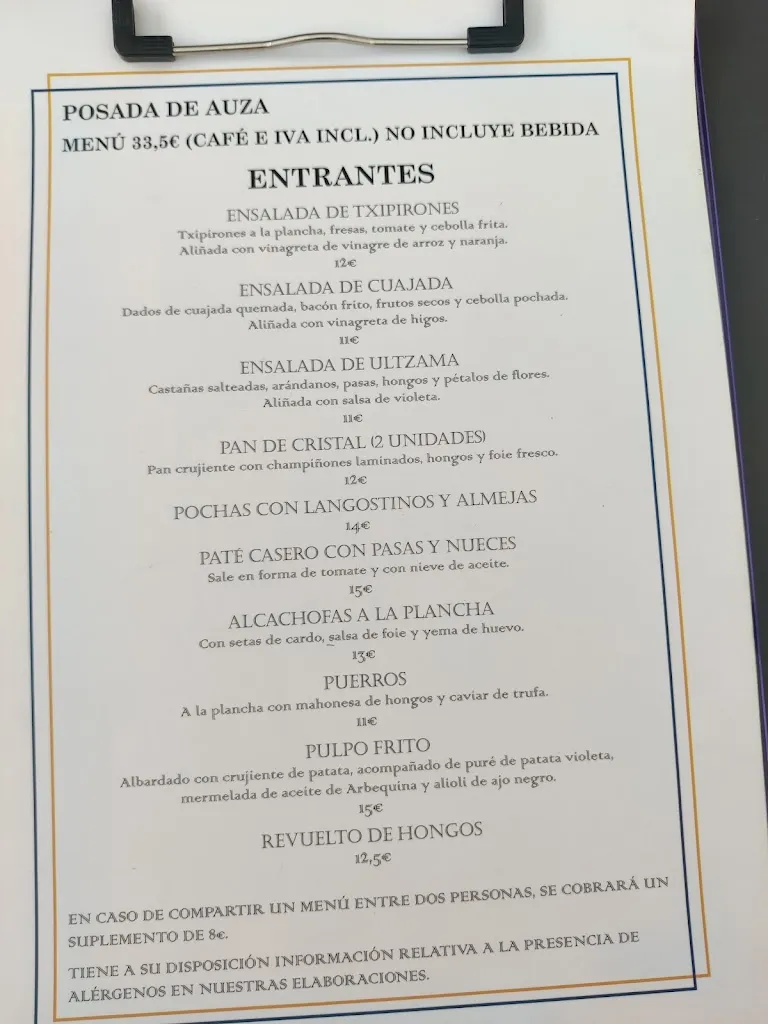 POSADA DE AUZA
MENÚ 33,5€ (CAFÉ E IVA INCL.) NO INCLUYE BEBIDA

ENTRANTES

ENSALADA DE TXIPIRONES
Txipirones a la plancha, fresas, tomate y cebolla frita.
Aliñada con vinagreta de vinagre de arroz y naranja.
12€

ENSALADA DE CUAJADA
Dados de cuajada quemada, bacón frito, frutos secos y cebolla pochada.
Aliñada con vinagreta de higos.
11€

ENSALADA DE ULTZAMA
Castañas salteadas, arándanos, pasas, hongos y pétalos de flores.
Aliñada con salsa de violeta.
11€

PAN DE CRISTAL (2 UNIDADES)
Pan crujiente con champiñones laminados, hongos y foie fresco.
12€

POCHAS CON LANGOSTINOS Y ALMEJAS
14€

PATÉ CASERO CON PASAS Y NUECES
Sale en forma de tomate y con nieve de aceite.
15€

ALCACHOFAS A LA PLANCHA
Con setas de cardo, salsa de foie y yema de huevo.
13€

PUERROS
A la plancha con mahonesa de hongos y caviar de trufa.
11€

PULPO FRITO
Albardado con crujiente de patata, acompañado de puré de patata violeta, mermelada de aceite de Arbequina y alioli de ajo negro.
15€

REVUELTO DE HONGOS
12,5€

EN CASO DE COMPARTIR UN MENÚ ENTRE DOS PERSONAS, SE COBRARÁ UN SUPLEMENTO DE 8€.

TIENE A SU DISPOSICIÓN INFORMACIÓN RELATIVA A LA PRESENCIA DE ALÉRGENOS EN NUESTRAS ELABORACIONES.